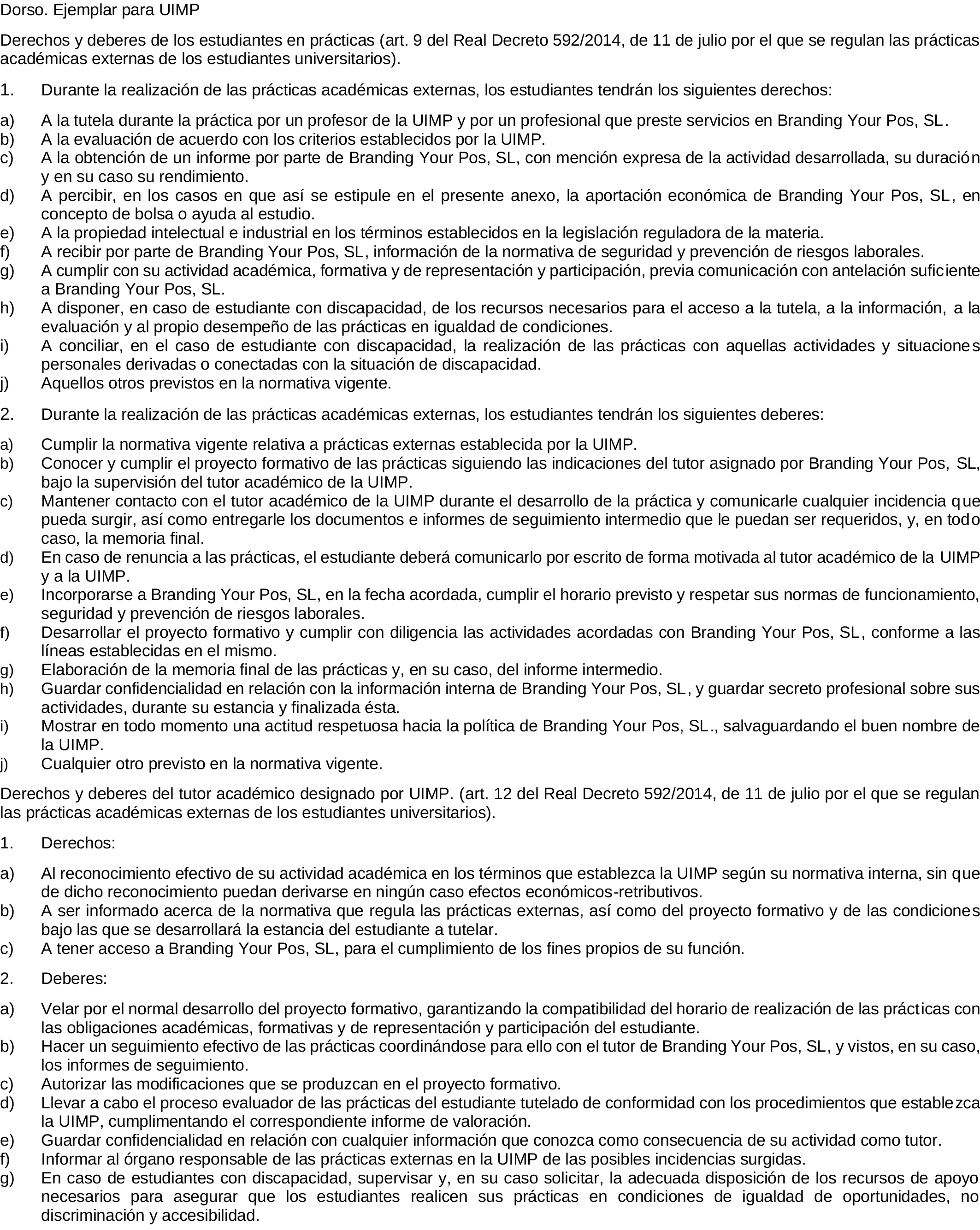 Dorso. Ejemplar para UIMP

Derechos y deberes de los estudiantes en prácticas (art. 9 del Real Decreto 592/2014, de 11 de julio por el que se regulan las prácticas académicas externas de los estudiantes universitarios).

1. Durante la realización de las prácticas académicas externas, los estudiantes tendrán los siguientes derechos:

a) A la tutela durante la práctica por un profesor de la UIMP y por un profesional que preste servicios en Branding Your Pos, SL.
b) A la evaluación de acuerdo con los criterios establecidos por la UIMP.
c) A la obtención de un informe por parte de Branding Your Pos, SL, con mención expresa de la actividad desarrollada, su duración y en su caso su rendimiento.
d) A percibir, en los casos en que así se estipule en el presente anexo, la aportación económica de Branding Your Pos, SL, en concepto de bolsa o ayuda al estudio.
e) A la propiedad intelectual e industrial en los términos establecidos en la legislación reguladora de la materia.
f) A recibir por parte de Branding Your Pos, SL, información de la normativa de seguridad y prevención de riesgos laborales.
g) A cumplir con su actividad académica, formativa y de representación y participación, previa comunicación con antelación suficiente a Branding Your Pos, SL.
h) A disponer, en caso de estudiante con discapacidad, de los recursos necesarios para el acceso a la tutela, a la información, a la evaluación y al propio desempeño de las prácticas en igualdad de condiciones.
i) A conciliar, en el caso de estudiante con discapacidad, la realización de las prácticas con aquellas actividades y situaciones personales derivadas o conectadas con la situación de discapacidad.
j) Aquellos otros previstos en la normativa vigente.

2. Durante la realización de las prácticas académicas externas, los estudiantes tendrán los siguientes deberes:

a) Cumplir la normativa vigente relativa a prácticas externas establecida por la UIMP.
b) Conocer y cumplir el proyecto formativo de las prácticas siguiendo las indicaciones del tutor asignado por Branding Your Pos, SL, bajo la supervisión del tutor académico de la UIMP.
c) Mantener contacto con el tutor académico de la UIMP durante el desarrollo de la práctica y comunicarle cualquier incidencia que pueda surgir, así como entregarle los documentos e informes de seguimiento intermedio que le puedan ser requeridos, y, en todo caso, la memoria final.
d) En caso de renuncia a las prácticas, el estudiante deberá comunicarlo por escrito de forma motivada al tutor académico de la UIMP y a la UIMP.
e) Incorporarse a Branding Your Pos, SL, en la fecha acordada, cumplir el horario previsto y respetar sus normas de funcionamiento, seguridad y prevención de riesgos laborales.
f) Desarrollar el proyecto formativo y cumplir con diligencia las actividades acordadas con Branding Your Pos, SL, conforme a las líneas establecidas en el mismo.
g) Elaboración de la memoria final de las prácticas y, en su caso, del informe intermedio.
h) Guardar confidencialidad en relación con la información interna de Branding Your Pos, SL, y guardar secreto profesional sobre sus actividades, durante su estancia y finalizada ésta.
i) Mostrar en todo momento una actitud respetuosa hacia la política de Branding Your Pos, SL., salvaguardando el buen nombre de la UIMP.
j) Cualquier otro previsto en la normativa vigente.

Derechos y deberes del tutor académico designado por UIMP. (art. 12 del Real Decreto 592/2014, de 11 de julio por el que se regulan las prácticas académicas externas de los estudiantes universitarios).

1. Derechos:

a) Al reconocimiento efectivo de su actividad académica en los términos que establezca la UIMP según su normativa interna, sin que de dicho reconocimiento puedan derivarse en ningún caso efectos económicos-retributivos.
b) A ser informado acerca de la normativa que regula las prácticas externas, así como del proyecto formativo y de las condiciones bajo las que se desarrollará la estancia del estudiante a tutelar.
c) A tener acceso a Branding Your Pos, SL, para el cumplimiento de los fines propios de su función.

2. Deberes:

a) Velar por el normal desarrollo del proyecto formativo, garantizando la compatibilidad del horario de realización de las prácticas con las obligaciones académicas, formativas y de representación y participación del estudiante.
b) Hacer un seguimiento efectivo de las prácticas coordinándose para ello con el tutor de Branding Your Pos, SL, y vistos, en su caso, los informes de seguimiento.
c) Autorizar las modificaciones que se produzcan en el proyecto formativo.
d) Llevar a cabo el proceso evaluador de las prácticas del estudiante tutelado de conformidad con los procedimientos que establezca la UIMP, cumplimentando el correspondiente informe de valoración.
e) Guardar confidencialidad en relación con cualquier información que conozca como consecuencia de su actividad como tutor.
f) Informar al órgano responsable de las prácticas externas en la UIMP de las posibles incidencias surgidas.
g) En caso de estudiantes con discapacidad, supervisar y, en su caso solicitar, la adecuada disposición de los recursos de apoyo necesarios para asegurar que los estudiantes realicen sus prácticas en condiciones de igualdad de oportunidades, no discriminación y accesibilidad.